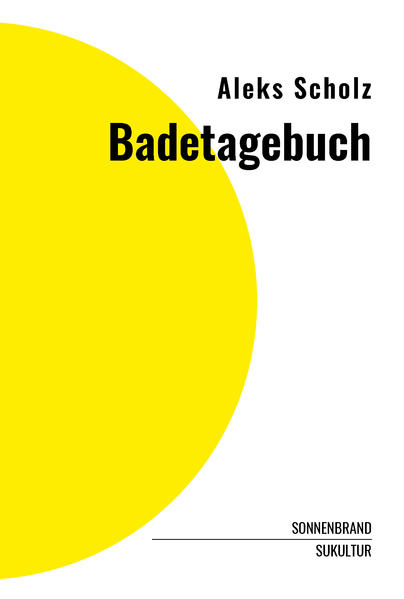 Aleks Scholz

Badetagebuch

SONNENBRAND

SUKULTUR